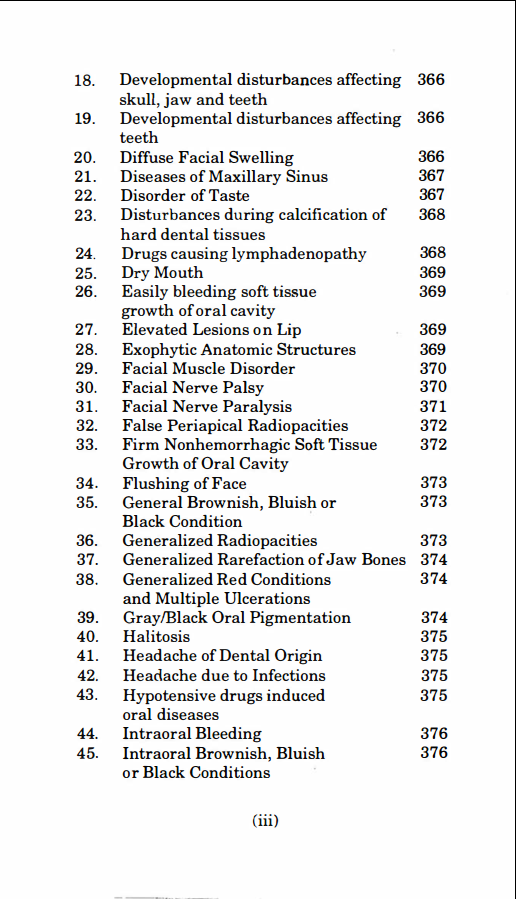 18. Developmental disturbances affecting skull, jaw and teeth 366
19. Developmental disturbances affecting teeth 366
20. Diffuse Facial Swelling 366
21. Diseases of Maxillary Sinus 367
22. Disorder of Taste 367
23. Disturbances during calcification of hard dental tissues 368
24. Drugs causing lymphadenopathy 368
25. Dry Mouth 369
26. Easily bleeding soft tissue growth of oral cavity 369
27. Elevated Lesions on Lip 369
28. Exophytic Anatomic Structures 369
29. Facial Muscle Disorder 370
30. Facial Nerve Palsy 370
31. Facial Nerve Paralysis 371
32. False Periapical Radiopacities 372
33. Firm Nonhemorrhagic Soft Tissue Growth of Oral Cavity 372
34. Flushing of Face 373
35. General Brownish, Bluish or Black Condition 373
36. Generalized Radiopacities 373
37. Generalized Rarefaction of Jaw Bones 374
38. Generalized Red Conditions and Multiple Ulcerations 374
39. Gray/Black Oral Pigmentation 374
40. Halitosis 375
41. Headache of Dental Origin 375
42. Headache due to Infections 375
43. Hypotensive drugs induced oral diseases 375
44. Intraoral Bleeding 376
45. Intraoral Brownish, Bluish or Black Conditions 376

(iii)